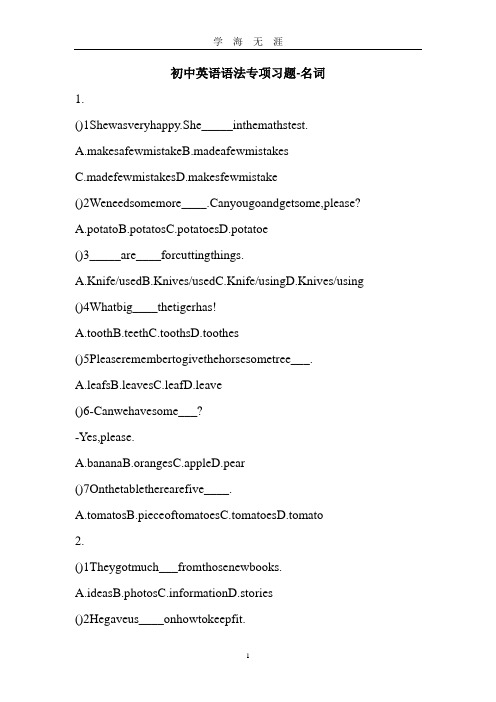 学 海 无 涯

初中英语语法专项习题-名词

1.

()1Shewasveryhappy.She_____inthemathstest.

A.makesafewmistakeB.madeafewmistakes

C.madefewmistakesD.makesfewmistake

()2Weneedsomemore____.Canyougoandgetsome,please?

A.potatoB.potatosC.potatoesD.potatoe

()3_____are____forcuttingthings.

A.Knife/usedB.Knives/usedC.Knife/usingD.Knives/using

()4Whatbig____thetigerhas!

A.toothB.teethC.toothsD.toothes

()5Pleaseremembertogivethehorsesometree___.

A.leafsB.leavesC.leafD.leave

()6-Canwehavesome___?

-Yes,please.

A.bananaB.orangesC.appleD.pear

()7Onthetabletherearefive____.

A.tomatosB.pieceoftomatoesC.tomatoesD.tomato

2.

()1Theygotmuch___fromthosenewbooks.

A.ideasB.photosC.informationD.stories

()2Hegaveus____onhowtokeepfit.

1